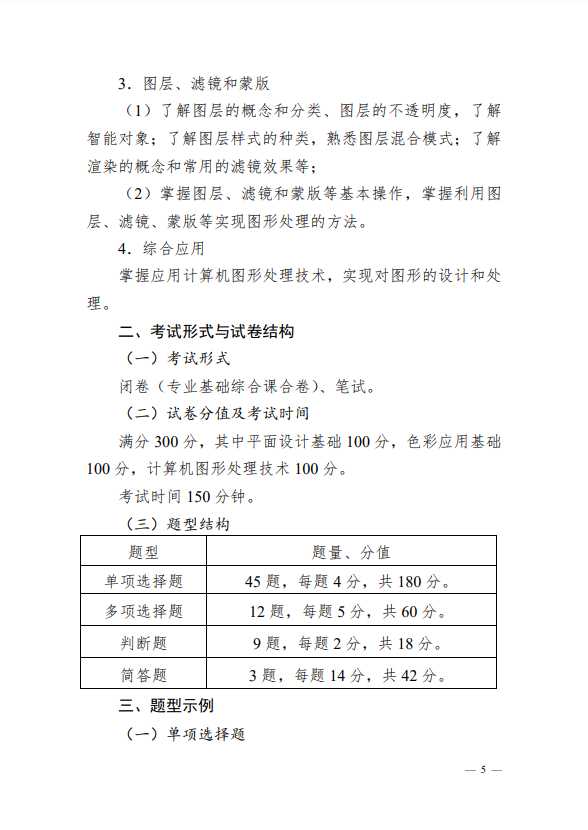 3．图层、滤镜和蒙版

（1）了解图层的概念和分类、图层的不透明度，了解智能对象；了解图层样式的种类，熟悉图层混合模式；了解渲染的概念和常用的滤镜效果等；

（2）掌握图层、滤镜和蒙版等基本操作，掌握利用图层、滤镜、蒙版等实现图形处理的方法。

4．综合应用

掌握应用计算机图形处理技术，实现对图形的设计和处理。

二、考试形式与试卷结构

（一）考试形式

闭卷（专业基础综合课合卷）、笔试。

（二）试卷分值及考试时间

满分 300 分，其中平面设计基础 100 分，色彩应用基础 100 分，计算机图形处理技术 100 分。

考试时间 150 分钟。

（三）题型结构

| 题型 | 题量、分值 |
|---|---|
| 单项选择题 | 45 题，每题 4 分，共 180 分。 |
| 多项选择题 | 12 题，每题 5 分，共 60 分。 |
| 判断题 | 9 题，每题 2 分，共 18 分。 |
| 简答题 | 3 题，每题 14 分，共 42 分。 |

三、题型示例

（一）单项选择题

— 5 —